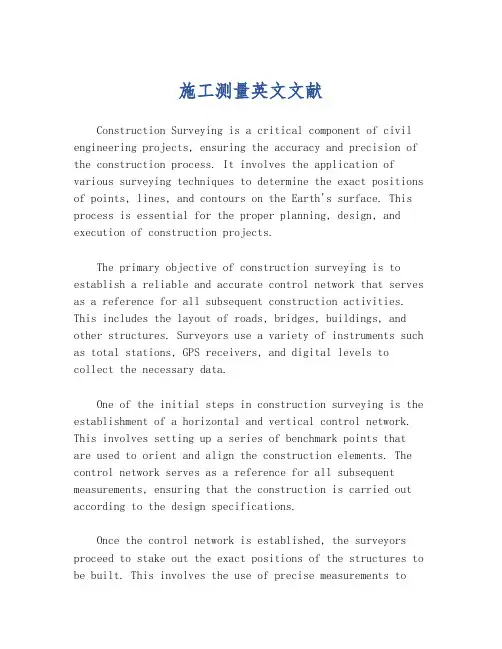 施工测量英文文献

Construction Surveying is a critical component of civil engineering projects, ensuring the accuracy and precision of the construction process. It involves the application of various surveying techniques to determine the exact positions of points, lines, and contours on the Earth's surface. This process is essential for the proper planning, design, and execution of construction projects.

The primary objective of construction surveying is to establish a reliable and accurate control network that serves as a reference for all subsequent construction activities. This includes the layout of roads, bridges, buildings, and other structures. Surveyors use a variety of instruments such as total stations, GPS receivers, and digital levels to collect the necessary data.

One of the initial steps in construction surveying is the establishment of a horizontal and vertical control network. This involves setting up a series of benchmark points that are used to orient and align the construction elements. The control network serves as a reference for all subsequent measurements, ensuring that the construction is carried out according to the design specifications.

Once the control network is established, the surveyors proceed to stake out the exact positions of the structures to be built. This involves the use of precise measurements to